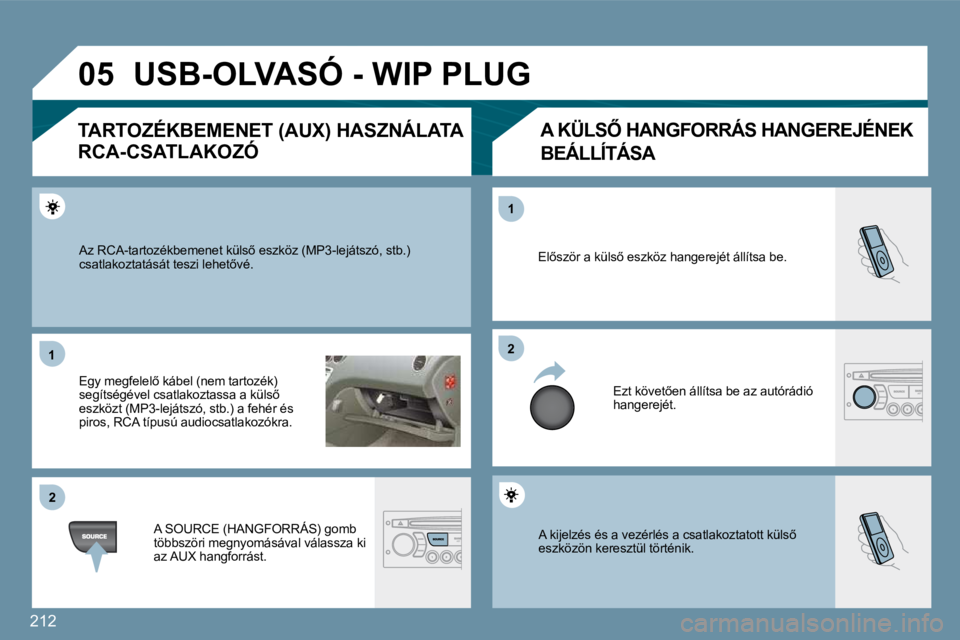 05 USB-OLVASÓ - WIP PLUG

TARTOZÉKBEMENET (AUX) HASZNÁLATA RCA-CSATLAKOZÓ

Az RCA-tartozékbemenet külső eszköz (MP3-lejátszó, stb.) csatlakoztatását teszi lehetővé.

1

Egy megfelelő kábel (nem tartozék) segítségével csatlakoztassa a külső eszközt (MP3-lejátszó, stb.) a fehér és piros, RCA típusú audiocsatlakozókra.

2

SOURCE

A SOURCE (HANGFORRÁS) gomb többszöri megnyomásával válassza ki az AUX hangforrást.

A KÜLSŐ HANGFORRÁS HANGEREJÉNEK BEÁLLÍTÁSA

1

Először a külső eszköz hangerejét állítsa be.

2

Ezt követően állítsa be az autórádió hangerejét.

A kijelzés és a vezérlés a csatlakoztatott külső eszközön keresztül történik.

212

carmanualsonline.info